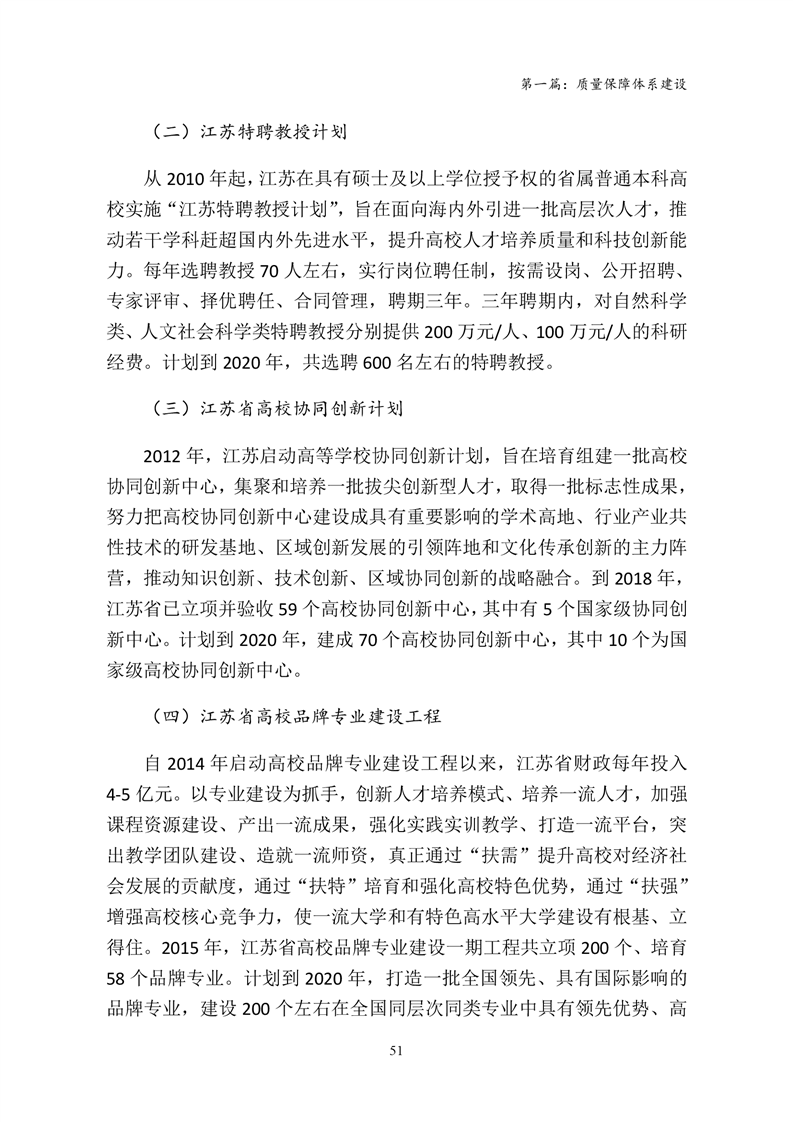 第一篇：质量保障体系建设

（二）江苏特聘教授计划

从 2010 年起，江苏在具有硕士及以上学位授予权的省属普通本科高校实施“江苏特聘教授计划”，旨在面向海内外引进一批高层次人才，推动若干学科赶超国内外先进水平，提升高校人才培养质量和科技创新能力。每年选聘教授 70 人左右，实行岗位聘任制，按需设岗、公开招聘、专家评审、择优聘任、合同管理，聘期三年。三年聘期内，对自然科学类、人文社会科学类特聘教授分别提供 200 万元/人、100 万元/人的科研经费。计划到 2020 年，共选聘 600 名左右的特聘教授。

（三）江苏省高校协同创新计划

2012 年，江苏启动高等学校协同创新计划，旨在培育组建一批高校协同创新中心，集聚和培养一批拔尖创新型人才，取得一批标志性成果，努力把高校协同创新中心建设成具有重要影响的学术高地、行业产业共性技术的研发基地、区域创新发展的引领阵地和文化传承创新的主力阵营，推动知识创新、技术创新、区域协同创新的战略融合。到 2018 年，江苏省已立项并验收 59 个高校协同创新中心，其中有 5 个国家级协同创新中心。计划到 2020 年，建成 70 个高校协同创新中心，其中 10 个为国家级高校协同创新中心。

（四）江苏省高校品牌专业建设工程

自 2014 年启动高校品牌专业建设工程以来，江苏省财政每年投入 4-5 亿元。以专业建设为抓手，创新人才培养模式、培养一流人才，加强课程资源建设、产出一流成果，强化实践实训教学、打造一流平台，突出教学团队建设、造就一流师资，真正通过“扶需”提升高校对经济社会发展的贡献度，通过“扶特”培育和强化高校特色优势，通过“扶强”增强高校核心竞争力，使一流大学和有特色高水平大学建设有根基、立得住。2015 年，江苏省高校品牌专业建设一期工程共立项 200 个、培育 58 个品牌专业。计划到 2020 年，打造一批全国领先、具有国际影响的品牌专业，建设 200 个左右在全国同层次同类专业中具有领先优势、高

51